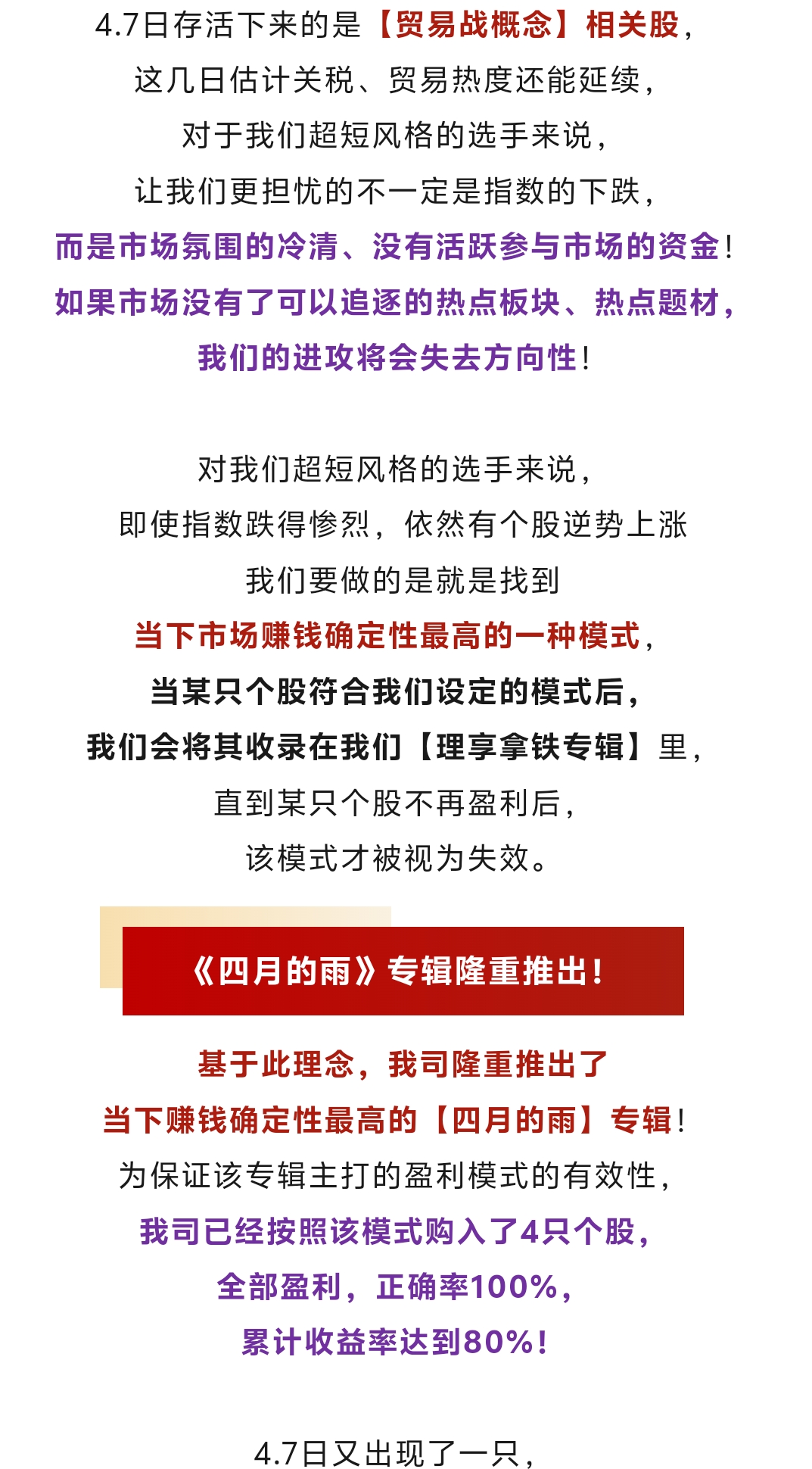 4.7日存活下来的是【贸易战概念】相关股，

这几日估计关税、贸易热度还能延续，

对于我们超短风格的选手来说，

让我们更担忧的不一定是指数的下跌，

而是市场氛围的冷清、没有活跃参与市场的资金！

如果市场没有了可以追逐的热点板块、热点题材，

我们的进攻将会失去方向性！

对我们超短风格的选手来说，

即使指数跌得惨烈，依然有个股逆势上涨

我们要做的是就是找到

当下市场赚钱确定性最高的一种模式，

当某只个股符合我们设定的模式后，

我们会将其收录在我们【理享拿铁专辑】里，

直到某只个股不再盈利后，

该模式才被视为失效。

《四月的雨》专辑隆重推出！

基于此理念，我司隆重推出了

当下赚钱确定性最高的【四月的雨】专辑！

为保证该专辑主打的盈利模式的有效性，

我司已经按照该模式购入了4只个股，

全部盈利，正确率100%，

累计收益率达到80%！

4.7日又出现了一只，